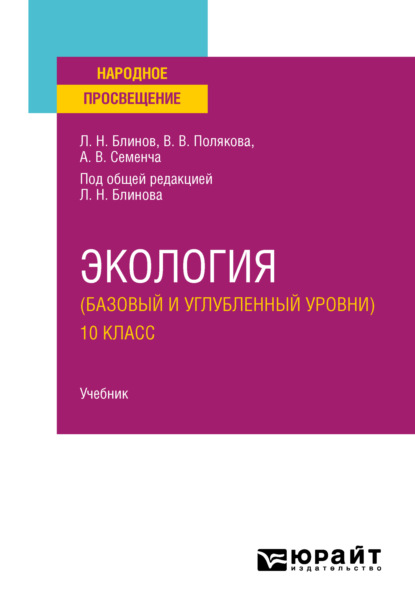 НАРОДНОЕ
ПРОСВЕЩЕНИЕ

Л. Н. Блинов, В. В. Полякова, А. В. Семенча

Под общей редакцией Л. Н. Блинова

ЭКОЛОГИЯ
(БАЗОВЫЙ И УГЛУБЛЕННЫЙ УРОВНИ)
10 КЛАСС

Учебник

ЮРАЙТ
издательство